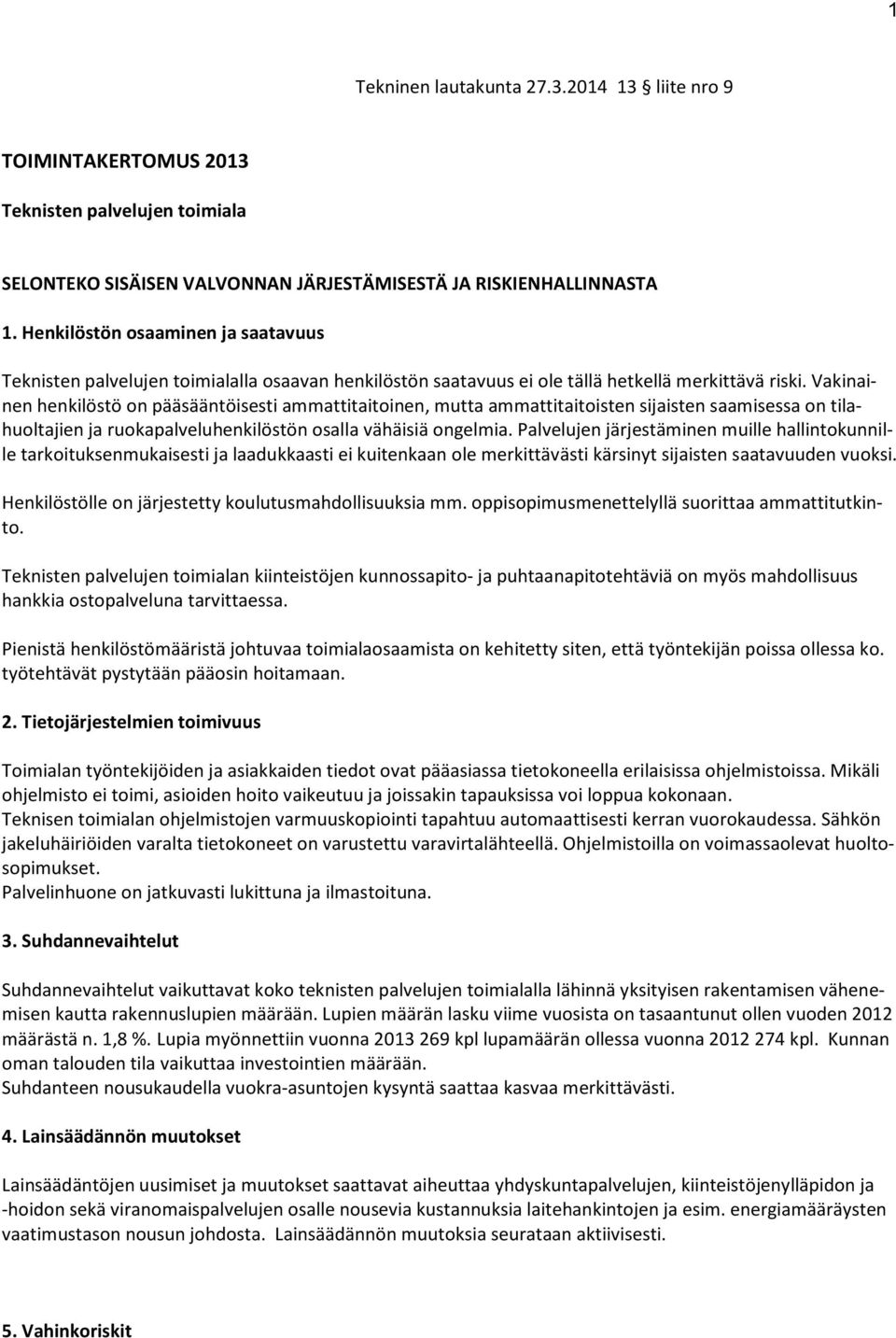 1

Tekninen lautakunta 27.3.2014 13 § liite nro 9

TOIMINTAKERTOMUS 2013

Teknisten palvelujen toimiala

SELONTEKO SISÄISEN VALVONNAN JÄRJESTÄMISESTÄ JA RISKIENHALLINNASTA

1. Henkilöstön osaaminen ja saatavuus

Teknisten palvelujen toimialalla osaavan henkilöstön saatavuus ei ole tällä hetkellä merkittävä riski. Vakinainen henkilöstö on pääsääntöisesti ammattitaitoinen, mutta ammattitaitoisten sijaisten saamisessa on tilahuoltajien ja ruokapalveluhenkilöstön osalla vähäisiä ongelmia. Palvelujen järjestäminen muille hallintokunnille tarkoituksenmukaisesti ja laadukkaasti ei kuitenkaan ole merkittävästi kärsinyt sijaisten saatavuuden vuoksi.

Henkilöstölle on järjestetty koulutusmahdollisuuksia mm. oppisopimusmenettelyllä suorittaa ammattitutkinto.

Teknisten palvelujen toimialan kiinteistöjen kunnossapito- ja puhtaanapitotehtäviä on myös mahdollisuus hankkia ostopalveluna tarvittaessa.

Pienistä henkilöstömääristä johtuvaa toimialaosaamista on kehitetty siten, että työntekijän poissa ollessa ko. työtehtävät pystytään pääosin hoitamaan.

2. Tietojärjestelmien toimivuus

Toimialan työntekijöiden ja asiakkaiden tiedot ovat pääasiassa tietokoneella erilaisissa ohjelmistoissa. Mikäli ohjelmisto ei toimi, asioiden hoito vaikeutuu ja joissakin tapauksissa voi loppua kokonaan.
Teknisen toimialan ohjelmistojen varmuuskopiointi tapahtuu automaattisesti kerran vuorokaudessa. Sähkön jakeluhäiriöiden varalta tietokoneet on varustettu varavirtalähteellä. Ohjelmistoilla on voimassaolevat huoltosopimukset.
Palvelinhuone on jatkuvasti lukittuna ja ilmastoituna.

3. Suhdannevaihtelut

Suhdannevaihtelut vaikuttavat koko teknisten palvelujen toimialalla lähinnä yksityisen rakentamisen vähenemisen kautta rakennuslupien määrään. Lupien määrän lasku viime vuosista on tasaantunut ollen vuoden 2012 määrästä n. 1,8 %. Lupia myönnettiin vuonna 2013 269 kpl lupamäärän ollessa vuonna 2012 274 kpl. Kunnan oman talouden tila vaikuttaa investointien määrään.
Suhdanteen nousukaudella vuokra-asuntojen kysyntä saattaa kasvaa merkittävästi.

4. Lainsäädännön muutokset

Lainsäädäntöjen uusimiset ja muutokset saattavat aiheuttaa yhdyskuntapalvelujen, kiinteistöjenylläpidon ja -hoidon sekä viranomaispalvelujen osalle nousevia kustannuksia laitehankintojen ja esim. energiamääräysten vaatimustason nousun johdosta. Lainsäädännön muutoksia seurataan aktiivisesti.

5. Vahinkoriskit